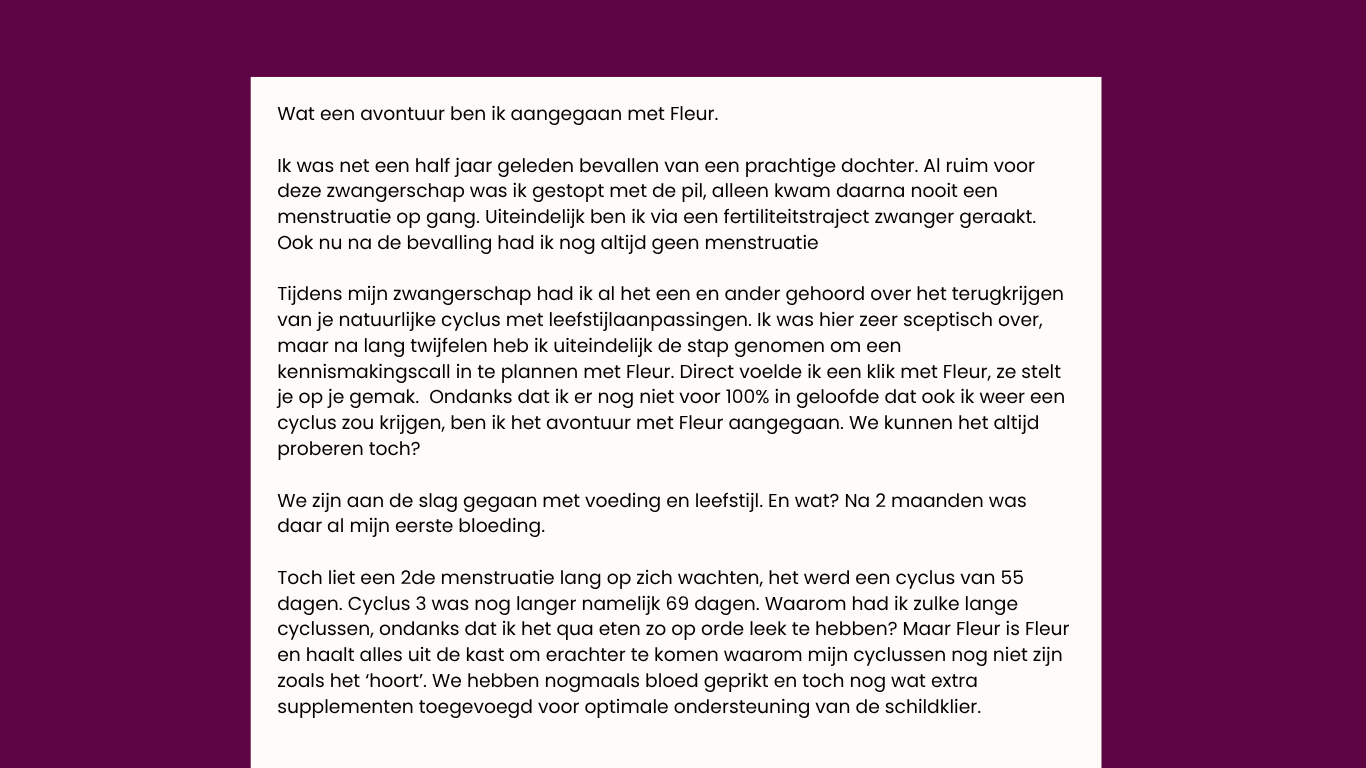 Wat een avontuur ben ik aangegaan met Fleur.

Ik was net een half jaar geleden bevallen van een prachtige dochter. Al ruim voor deze zwangerschap was ik gestopt met de pil, alleen kwam daarna nooit een menstruatie op gang. Uiteindelijk ben ik via een fertiliteitstraject zwanger geraakt. Ook nu na de bevalling had ik nog altijd geen menstruatie

Tijdens mijn zwangerschap had ik al het een en ander gehoord over het terugkrijgen van je natuurlijke cyclus met leefstijlaanpassingen. Ik was hier zeer sceptisch over, maar na lang twijfelen heb ik uiteindelijk de stap genomen om een kennismakingscall in te plannen met Fleur. Direct voelde ik een klik met Fleur, ze stelt je op je gemak. Ondanks dat ik er nog niet voor 100% in geloofde dat ook ik weer een cyclus zou krijgen, ben ik het avontuur met Fleur aangegaan. We kunnen het altijd proberen toch?

We zijn aan de slag gegaan met voeding en leefstijl. En wat? Na 2 maanden was daar al mijn eerste bloeding.

Toch liet een 2de menstruatie lang op zich wachten, het werd een cyclus van 55 dagen. Cyclus 3 was nog langer namelijk 69 dagen. Waarom had ik zulke lange cyclussen, ondanks dat ik het qua eten zo op orde leek te hebben? Maar Fleur is Fleur en haalt alles uit de kast om erachter te komen waarom mijn cyclussen nog niet zijn zoals het 'hoort'. We hebben nogmaals bloed geprikt en toch nog wat extra supplementen toegevoegd voor optimale ondersteuning van de schildklier.